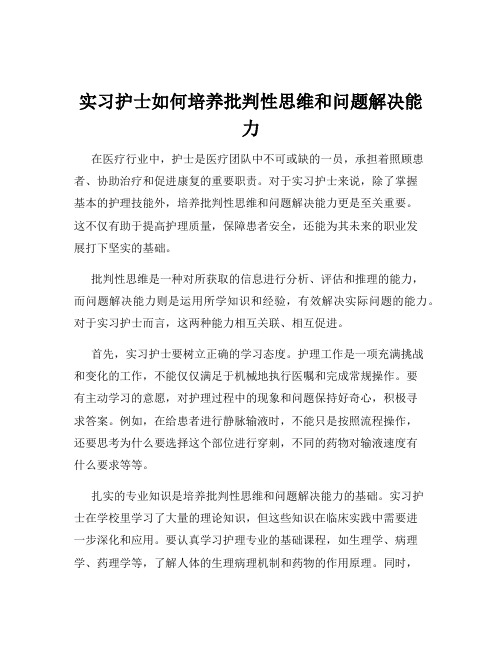 实习护士如何培养批判性思维和问题解决能力

在医疗行业中，护士是医疗团队中不可或缺的一员，承担着照顾患者、协助治疗和促进康复的重要职责。对于实习护士来说，除了掌握基本的护理技能外，培养批判性思维和问题解决能力更是至关重要。这不仅有助于提高护理质量，保障患者安全，还能为其未来的职业发展打下坚实的基础。

批判性思维是一种对所获取的信息进行分析、评估和推理的能力，而问题解决能力则是运用所学知识和经验，有效解决实际问题的能力。对于实习护士而言，这两种能力相互关联、相互促进。

首先，实习护士要树立正确的学习态度。护理工作是一项充满挑战和变化的工作，不能仅仅满足于机械地执行医嘱和完成常规操作。要有主动学习的意愿，对护理过程中的现象和问题保持好奇心，积极寻求答案。例如，在给患者进行静脉输液时，不能只是按照流程操作，还要思考为什么要选择这个部位进行穿刺，不同的药物对输液速度有什么要求等等。

扎实的专业知识是培养批判性思维和问题解决能力的基础。实习护士在学校里学习了大量的理论知识，但这些知识在临床实践中需要进一步深化和应用。要认真学习护理专业的基础课程，如生理学、病理学、药理学等，了解人体的生理病理机制和药物的作用原理。同时，